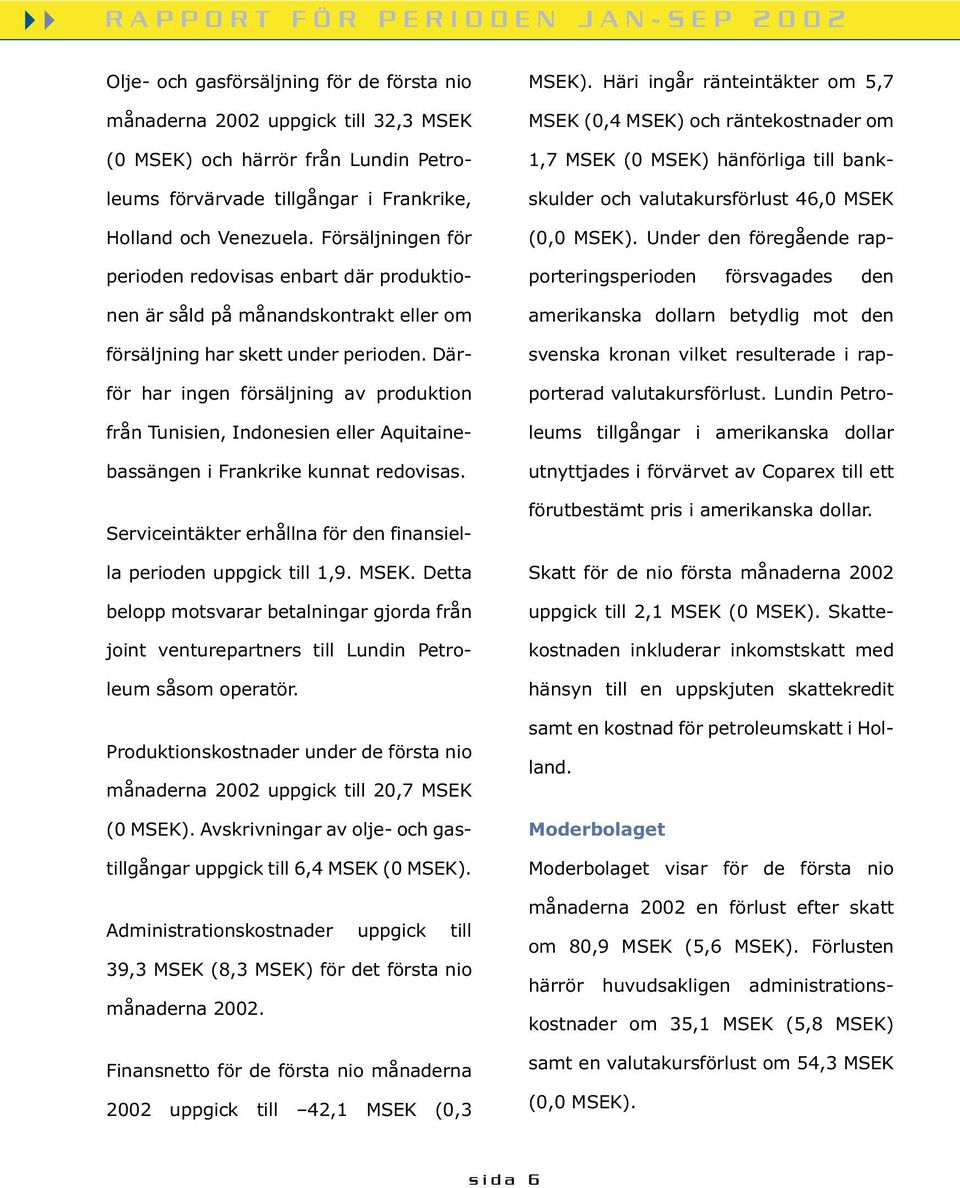 RAPPORT FÖR PERIODEN JAN-SEP 2002

Olje- och gasförsäljning för de första nio månaderna 2002 uppgick till 32,3 MSEK (0 MSEK) och härrör från Lundin Petroleums förvärvade tillgångar i Frankrike, Holland och Venezuela. Försäljningen för perioden redovisas enbart där produktionen är såld på månandskontrakt eller om försäljning har skett under perioden. Därför har ingen försäljning av produktion från Tunisien, Indonesien eller Aquitainebassängen i Frankrike kunnat redovisas.

Serviceintäkter erhållna för den finansiella perioden uppgick till 1,9. MSEK. Detta belopp motsvarar betalningar gjorda från joint venturepartners till Lundin Petroleum såsom operatör.

Produktionskostnader under de första nio månaderna 2002 uppgick till 20,7 MSEK (0 MSEK). Avskrivningar av olje- och gastillgångar uppgick till 6,4 MSEK (0 MSEK).

Administrationskostnader uppgick till 39,3 MSEK (8,3 MSEK) för det första nio månaderna 2002.

Finansnetto för de första nio månaderna 2002 uppgick till –42,1 MSEK (0,3 MSEK). Häri ingår ränteintäkter om 5,7 MSEK (0,4 MSEK) och räntekostnader om 1,7 MSEK (0 MSEK) hänförliga till bankskulder och valutakursförlust 46,0 MSEK (0,0 MSEK). Under den föregående rapporteringsperioden försvagades den amerikanska dollarn betydlig mot den svenska kronan vilket resulterade i rapporterad valutakursförlust. Lundin Petroleums tillgångar i amerikanska dollar utnyttjades i förvärvet av Coparex till ett förutbestämt pris i amerikanska dollar.

Skatt för de nio första månaderna 2002 uppgick till 2,1 MSEK (0 MSEK). Skattekostnaden inkluderar inkomstskatt med hänsyn till en uppskjuten skattekredit samt en kostnad för petroleumskatt i Holland.

Moderbolaget

Moderbolaget visar för de första nio månaderna 2002 en förlust efter skatt om 80,9 MSEK (5,6 MSEK). Förlusten härrör huvudsakligen administrationskostnader om 35,1 MSEK (5,8 MSEK) samt en valutakursförlust om 54,3 MSEK (0,0 MSEK).

sida 6